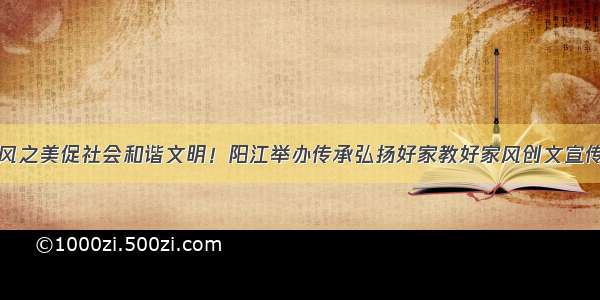 风之美促社会和谐文明！阳江举办传承弘扬好家教好家风创文宣传

©1000zi.500zi.com